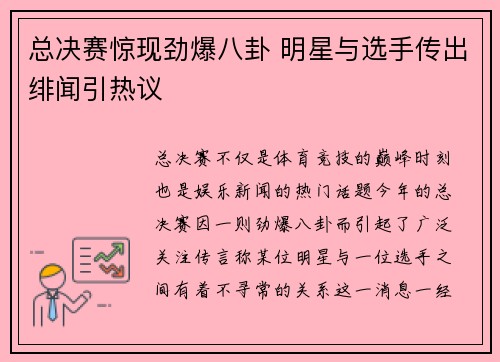 总决赛惊现劲爆八卦 明星与选手传出绯闻引热议

总决赛不仅是体育竞技的巅峰时刻也是娱乐新闻的热门话题今年的总决赛因一则劲爆八卦而引起了广泛关注传言称某位明星与一位选手之间有着不寻常的关系这一消息一经